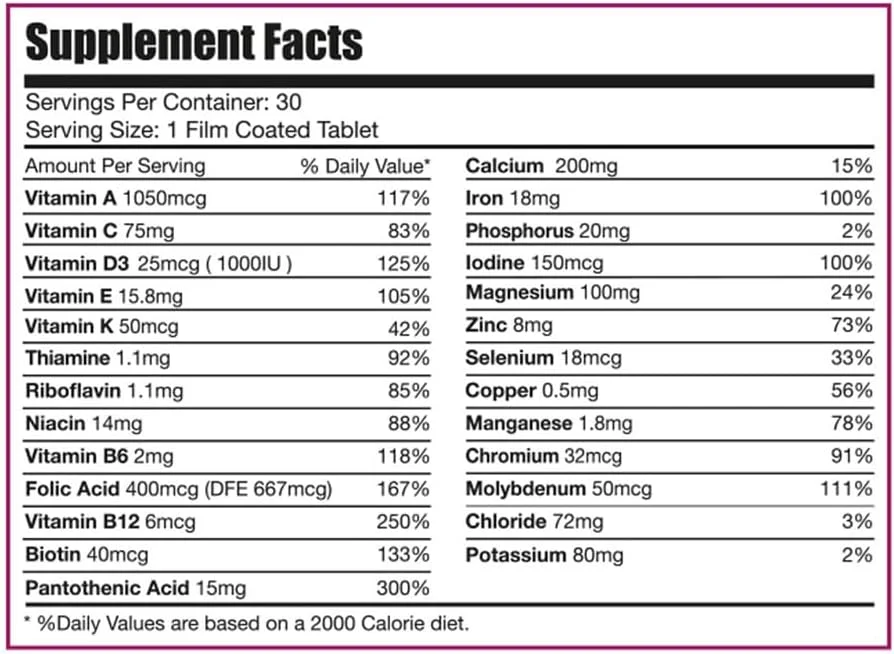 Supplement Facts

Servings Per Container: 30
Serving Size: 1 Film Coated Tablet

| Amount Per Serving | % Daily Value* |
|---|---|
| Vitamin A 1050mcg | 117% |
| Vitamin C 75mg | 83% |
| Vitamin D3 25mcg ( 1000IU ) | 125% |
| Vitamin E 15.8mg | 105% |
| Vitamin K 50mcg | 42% |
| Thiamine 1.1mg | 92% |
| Riboflavin 1.1mg | 85% |
| Niacin 14mg | 88% |
| Vitamin B6 2mg | 118% |
| Folic Acid 400mcg (DFE 667mcg) | 167% |
| Vitamin B12 6mcg | 250% |
| Biotin 40mcg | 133% |
| Pantothenic Acid 15mg | 300% |

| | |
|---|---|
| Calcium 200mg | 15% |
| Iron 18mg | 100% |
| Phosphorus 20mg | 2% |
| Iodine 150mcg | 100% |
| Magnesium 100mg | 24% |
| Zinc 8mg | 73% |
| Selenium 18mcg | 33% |
| Copper 0.5mg | 56% |
| Manganese 1.8mg | 78% |
| Chromium 32mcg | 91% |
| Molybdenum 50mcg | 111% |
| Chloride 72mg | 3% |
| Potassium 80mg | 2% |

* %Daily Values are based on a 2000 Calorie diet.